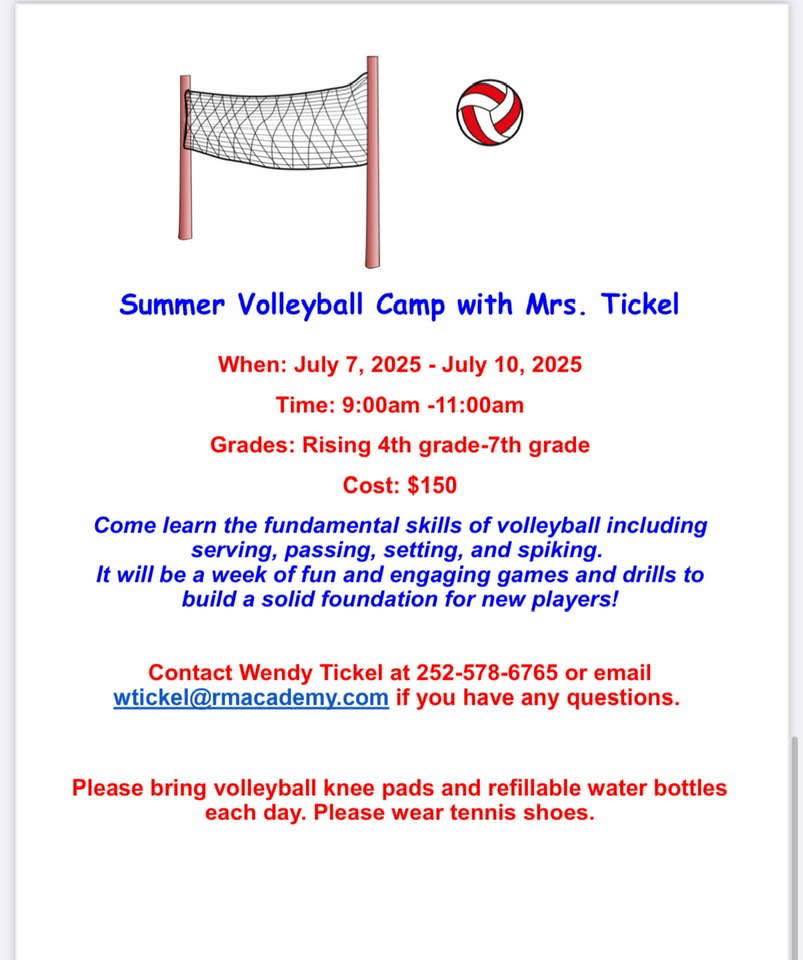 Summer Volleyball Camp with Mrs. Tickel

When: July 7, 2025 - July 10, 2025

Time: 9:00am -11:00am

Grades: Rising 4th grade-7th grade

Cost: $150

Come learn the fundamental skills of volleyball including serving, passing, setting, and spiking.
It will be a week of fun and engaging games and drills to build a solid foundation for new players!

Contact Wendy Tickel at 252-578-6765 or email wtickel@rmacademy.com if you have any questions.

Please bring volleyball knee pads and refillable water bottles each day. Please wear tennis shoes.